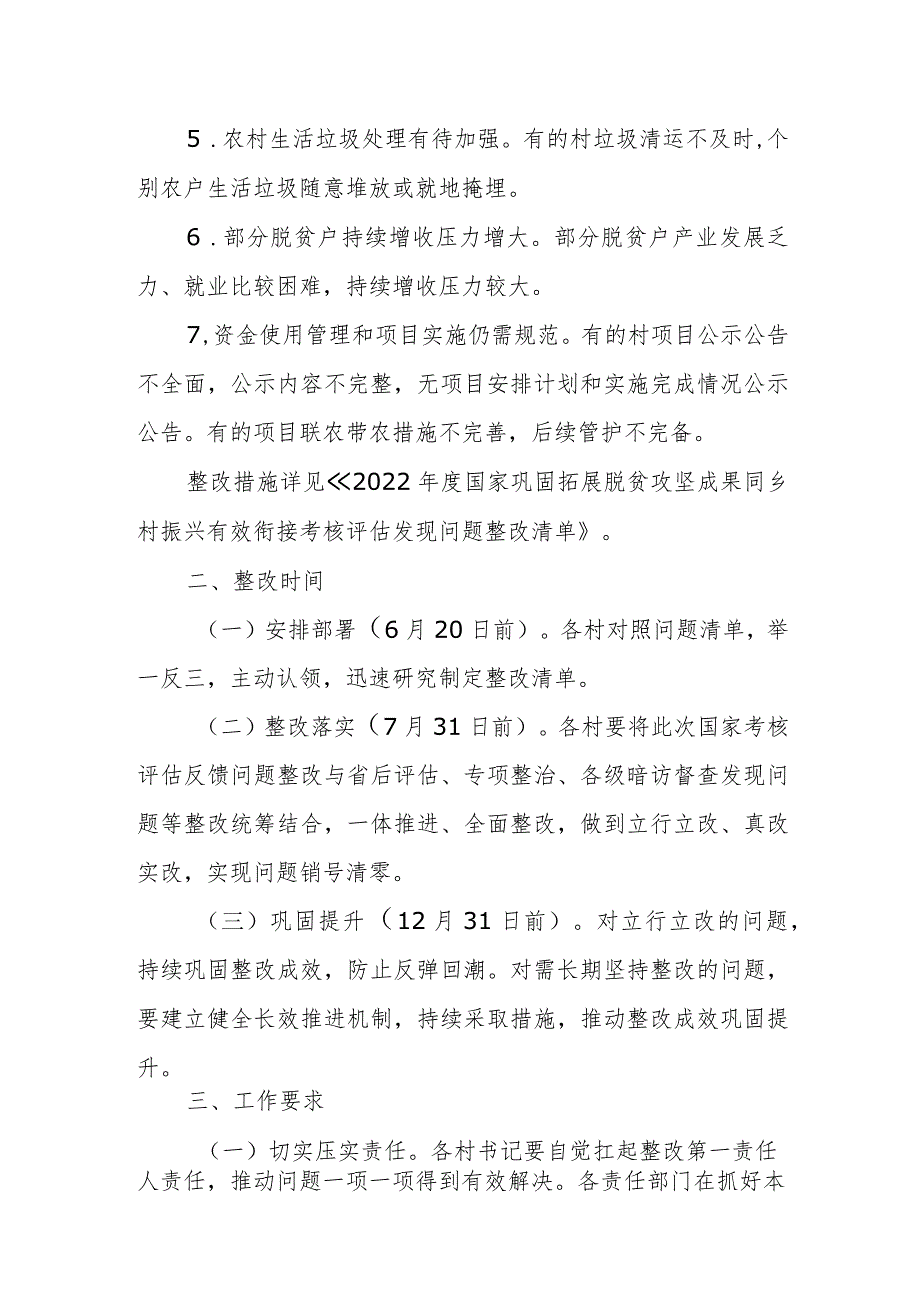 5．农村生活垃圾处理有待加强。有的村垃圾清运不及时,个别农户生活垃圾随意堆放或就地掩埋。

6．部分脱贫户持续增收压力增大。部分脱贫户产业发展乏力、就业比较困难，持续增收压力较大。

7,资金使用管理和项目实施仍需规范。有的村项目公示公告不全面，公示内容不完整，无项目安排计划和实施完成情况公示公告。有的项目联农带农措施不完善，后续管护不完备。

整改措施详见≪2022年度国家巩固拓展脱贫攻坚成果同乡村振兴有效衔接考核评估发现问题整改清单》。

二、整改时间

（一）安排部署（6月20日前）。各村对照问题清单，举一反三，主动认领，迅速研究制定整改清单。

（二）整改落实（7月31日前）。各村要将此次国家考核评估反馈问题整改与省后评估、专项整治、各级暗访督查发现问题等整改统筹结合，一体推进、全面整改，做到立行立改、真改实改，实现问题销号清零。

（三）巩固提升（12月31日前）。对立行立改的问题，持续巩固整改成效，防止反弹回潮。对需长期坚持整改的问题，要建立健全长效推进机制，持续采取措施，推动整改成效巩固提升。

三、工作要求

（一）切实压实责任。各村书记要自觉扛起整改第一责任人责任，推动问题一项一项得到有效解决。各责任部门在抓好本